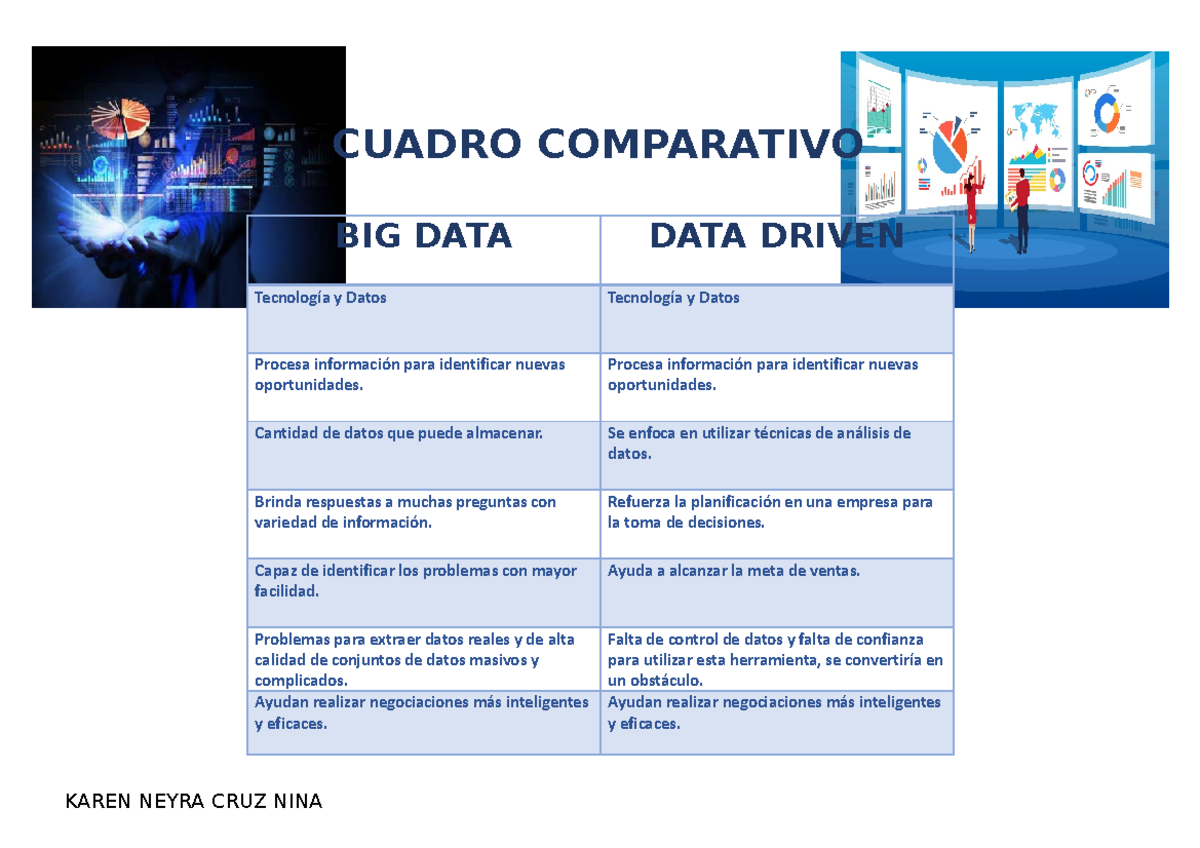 CUADRO COMPARATIVO

| BIG DATA | DATA DRIVEN |
|---|---|
| Tecnología y Datos | Tecnología y Datos |
| Procesa información para identificar nuevas oportunidades. | Procesa información para identificar nuevas oportunidades. |
| Cantidad de datos que puede almacenar. | Se enfoca en utilizar técnicas de análisis de datos. |
| Brinda respuestas a muchas preguntas con variedad de información. | Refuerza la planificación en una empresa para la toma de decisiones. |
| Capaz de identificar los problemas con mayor facilidad. | Ayuda a alcanzar la meta de ventas. |
| Problemas para extraer datos reales y de alta calidad de conjuntos de datos masivos y complicados. | Falta de control de datos y falta de confianza para utilizar esta herramienta, se convertiría en un obstáculo. |
| Ayudan realizar negociaciones más inteligentes y eficaces. | Ayudan realizar negociaciones más inteligentes y eficaces. |

KAREN NEYRA CRUZ NINA